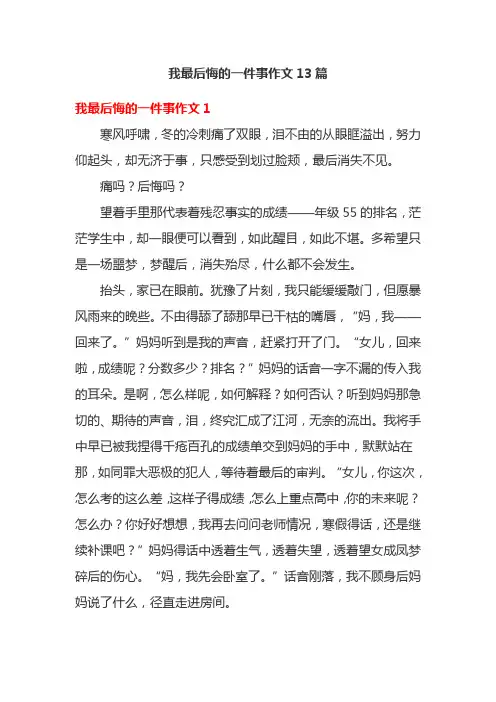 我最后悔的一件事作文 13 篇

我最后悔的一件事作文 1

寒风呼啸，冬的冷刺痛了双眼，泪不由的从眼眶溢出，努力仰起头，却无济于事，只感受到划过脸颊，最后消失不见。

痛吗？后悔吗？

望着手里那代表着残忍事实的成绩——年级 55 的排名，茫茫学生中，却一眼便可以看到，如此醒目，如此不堪。多希望只是一场噩梦，梦醒后，消失殆尽，什么都不会发生。

抬头，家已在眼前。犹豫了片刻，我只能缓缓敲门，但愿暴风雨来的晚些。不由得舔了舔那早已干枯的嘴唇，“妈，我——回来了。”妈妈听到是我的声音，赶紧打开了门。“女儿，回来啦，成绩呢？分数多少？排名？”妈妈的话音一字不漏的传入我的耳朵。是啊，怎么样呢，如何解释？如何否认？听到妈妈那急切的、期待的声音，泪，终究汇成了江河，无奈的流出。我将手中早已被我捏得千疮百孔的成绩单交到妈妈的手中，默默站在那，如同罪大恶极的犯人，等待着最后的审判。“女儿，你这次，怎么考的这么差，这样子得成绩，怎么上重点高中，你的未来呢？怎么办？你好好想想，我再去问问老师情况，寒假得话，还是继续补课吧？”妈妈得话中透着生气，透着失望，透着望女成凤梦碎后的伤心。“妈，我先会卧室了。”话音刚落，我不顾身后妈妈说了什么，径直走进房间。